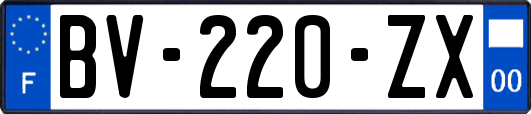 F
BV-220-ZX
00